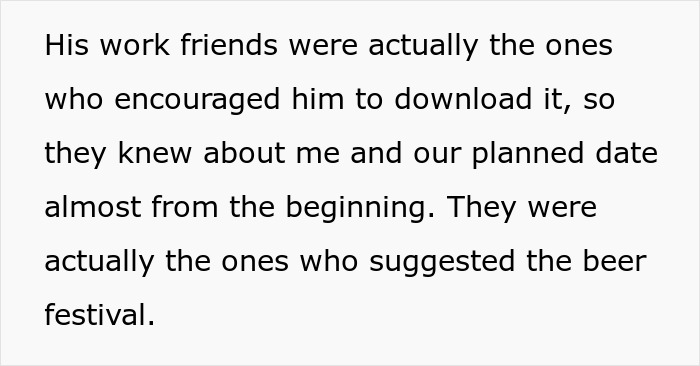 His work friends were actually the ones who encouraged him to download it, so they knew about me and our planned date almost from the beginning. They were actually the ones who suggested the beer festival.